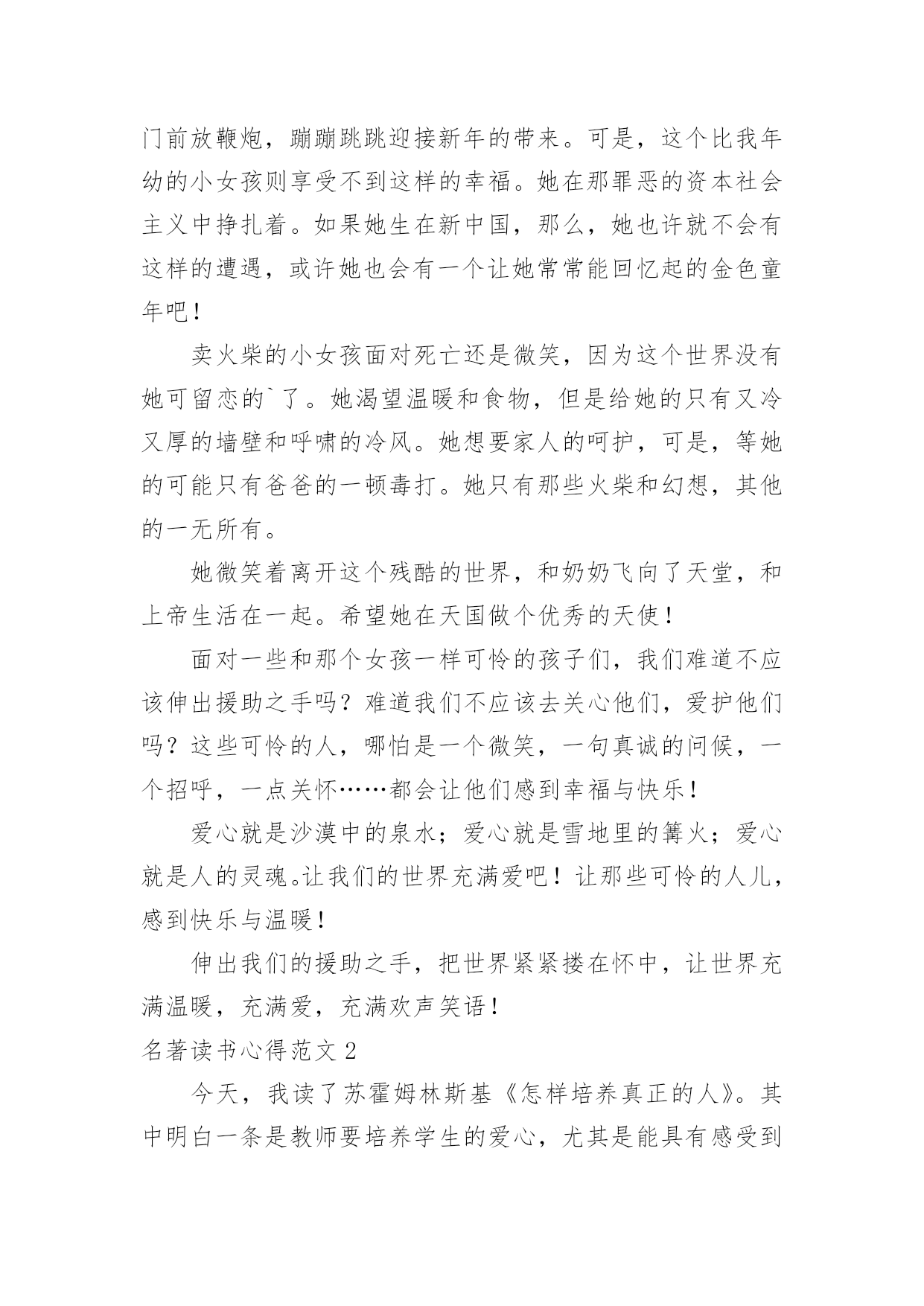 门前放鞭炮，蹦蹦跳跳迎接新年的带来。可是，这个比我年幼的小女孩则享受不到这样的幸福。她在那罪恶的资本社会主义中挣扎着。如果她生在新中国，那么，她也许就不会有这样的遭遇，或许她也会有一个让她常常能回忆起的金色童年吧！

卖火柴的小女孩面对死亡还是微笑，因为这个世界没有她可留恋的`了。她渴望温暖和食物，但是给她的只有又冷又厚的墙壁和呼啸的冷风。她想要家人的呵护，可是，等她的可能只有爸爸的一顿毒打。她只有那些火柴和幻想，其他的一无所有。

她微笑着离开这个残酷的世界，和奶奶飞向了天堂，和上帝生活在一起。希望她在天国做个优秀的天使！

面对一些和那个女孩一样可怜的孩子们，我们难道不应该伸出援助之手吗？难道我们不应该去关心他们，爱护他们吗？这些可怜的人，哪怕是一个微笑，一句真诚的问候，一个招呼，一点关怀……都会让他们感到幸福与快乐！

爱心就是沙漠中的泉水；爱心就是雪地里的篝火；爱心就是人的灵魂。让我们的世界充满爱吧！让那些可怜的人儿，感到快乐与温暖！

伸出我们的援助之手，把世界紧紧搂在怀中，让世界充满温暖，充满爱，充满欢声笑语！

名著读书心得范文 2

今天，我读了苏霍姆林斯基《怎样培养真正的人》。其中明白一条是教师要培养学生的爱心，尤其是能具有感受到